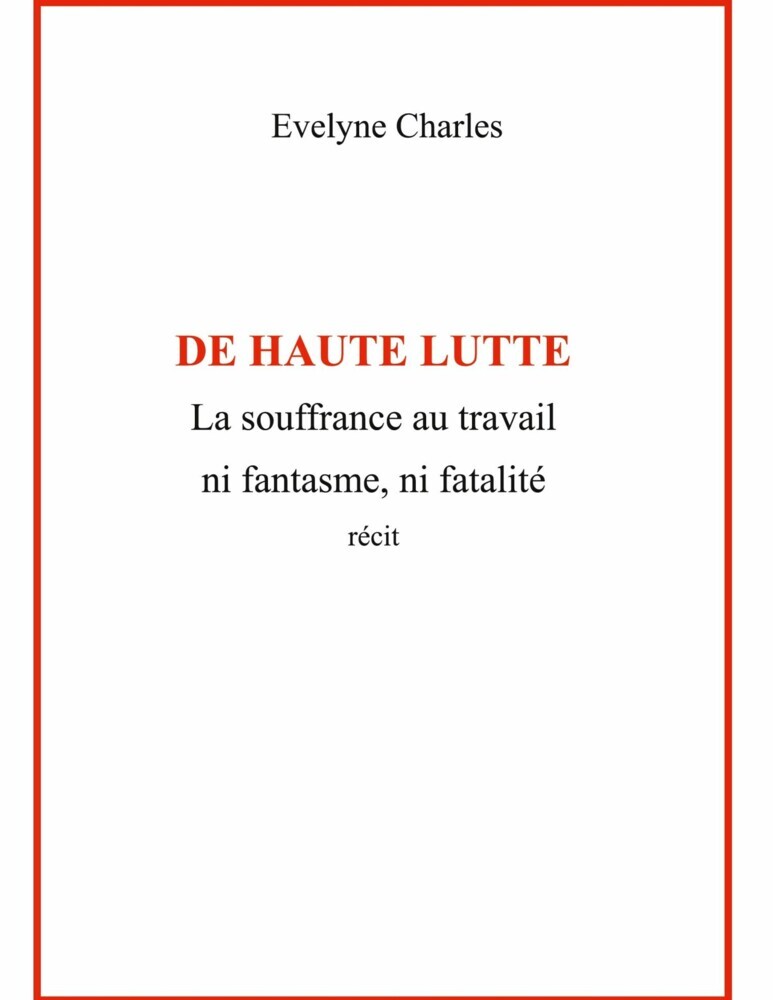 Evelyne Charles

DE HAUTE LUTTE

La souffrance au travail

ni fantasme, ni fatalité

récit